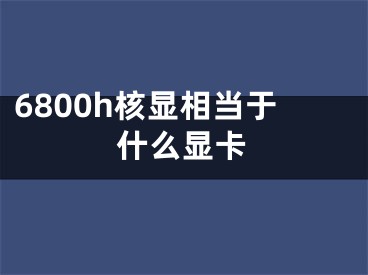 6800h核显相当于什么显卡